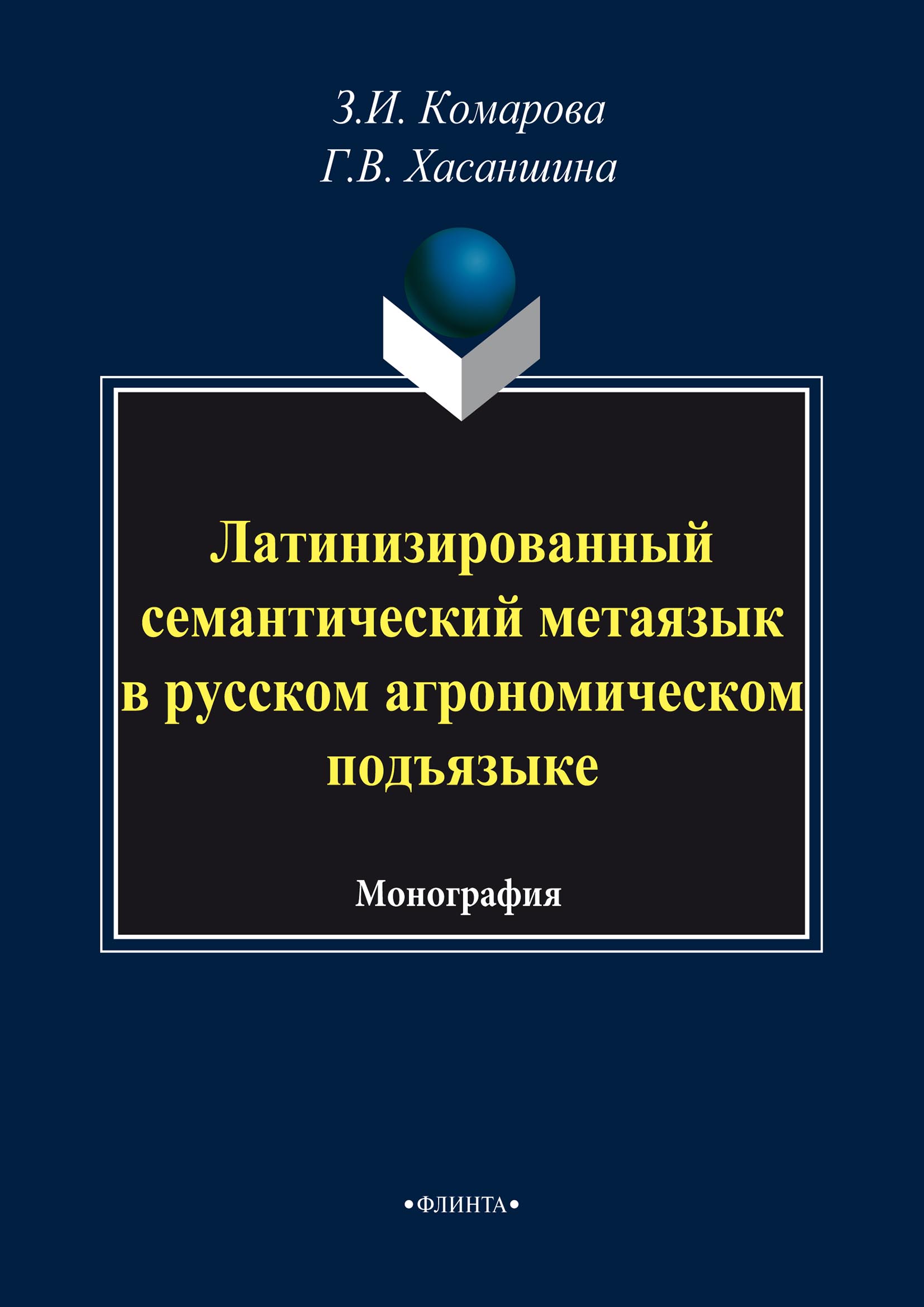 З.И. Комарова
Г.В. Хасаншина

Латинизированный семантический метаязык в русском агрономическом подъязыке

Монография

•ФЛИНТА•